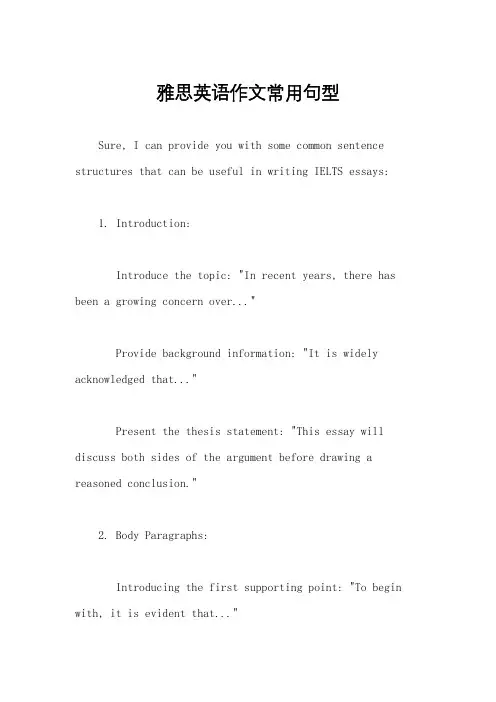 雅思英语作文常用句型

Sure, I can provide you with some common sentence structures that can be useful in writing IELTS essays:

1. Introduction:

Introduce the topic: "In recent years, there has been a growing concern over..."

Provide background information: "It is widely acknowledged that..."

Present the thesis statement: "This essay will discuss both sides of the argument before drawing a reasoned conclusion."

2. Body Paragraphs:

Introducing the first supporting point: "To begin with, it is evident that..."